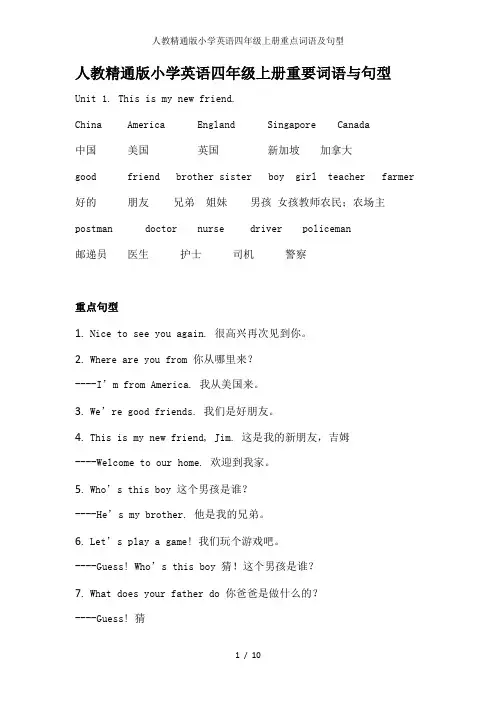 人教精通版小学英语四年级上册重点词语及句型

人教精通版小学英语四年级上册重要词语与句型

Unit 1. This is my new friend.

China America England Singapore Canada

中国 美国 英国 新加坡 加拿大

good friend brother sister boy girl teacher farmer

好的 朋友 兄弟 姐妹 男孩 女孩教师农民；农场主

postman doctor nurse driver policeman

邮递员 医生 护士 司机 警察

重点句型

1. Nice to see you again. 很高兴再次见到你。

2. Where are you from 你从哪里来？

----I' m from America. 我从美国来。

3. We' re good friends. 我们是好朋友。

4. This is my new friend, Jim. 这是我的新朋友，吉姆

----Welcome to our home. 欢迎到我家。

5. Who' s this boy 这个男孩是谁？

----He' s my brother. 他是我的兄弟。

6. Let' s play a game! 我们玩个游戏吧。

----Guess! Who' s this boy 猜！这个男孩是谁？

7. What does your father do 你爸爸是做什么的？

----Guess! 猜

1 / 10